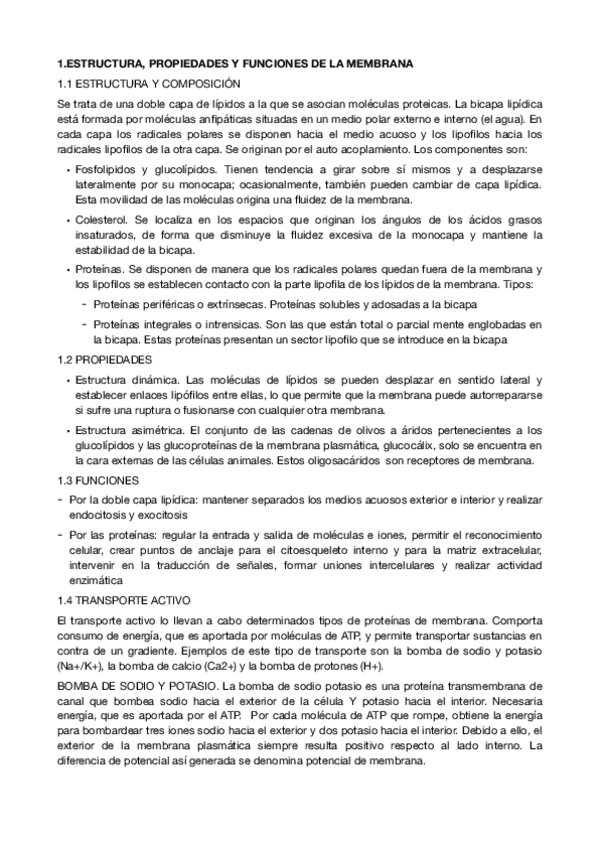 1.ESTRUCTURA, PROPIEDADES Y FUNCIONES DE LA MEMBRANA

1.1 ESTRUCTURA Y COMPOSICIÓN

Se trata de una doble capa de lípidos a la que se asocian moléculas proteicas. La bicapa lipídica está formada por moléculas anfipáticas situadas en un medio polar externo e interno (el agua). En cada capa los radicales polares se disponen hacia el medio acuoso y los lipofilos hacia los radicales lipofilos de la otra capa. Se originan por el auto acoplamiento. Los componentes son:

• Fosfolípidos y glucolípidos. Tienen tendencia a girar sobre sí mismos y a desplazarse lateralmente por su monocapa; ocasionalmente, también pueden cambiar de capa lipídica. Esta movilidad de las moléculas origina una fluidez de la membrana.

• Colesterol. Se localiza en los espacios que originan los ángulos de los ácidos grasos insaturados, de forma que disminuye la fluidez excesiva de la monocapa y mantiene la estabilidad de la bicapa.

• Proteínas. Se disponen de manera que los radicales polares quedan fuera de la membrana y los lipofilos se establecen contacto con la parte lipofila de los lípidos de la membrana. Tipos:

- Proteínas periféricas o extrínsecas. Proteínas solubles y adosadas a la bicapa

- Proteínas integrales o intrensicas. Son las que están total o parcial mente englobadas en la bicapa. Estas proteínas presentan un sector lipofilo que se introduce en la bicapa

1.2 PROPIEDADES

• Estructura dinámica. Las moléculas de lípidos se pueden desplazar en sentido lateral y establecer enlaces lipófilos entre ellas, lo que permite que la membrana puede autorrepararse si sufre una ruptura o fusionarse con cualquier otra membrana.

• Estructura asimétrica. El conjunto de las cadenas de olivos a áridos pertenecientes a los glucolípidos y las glucoproteínas de la membrana plasmática, glucocálix, solo se encuentra en la cara externas de las células animales. Estos oligosacáridos son receptores de membrana.

1.3 FUNCIONES

- Por la doble capa lipídica: mantener separados los medios acuosos exterior e interior y realizar endocitosis y exocitosis

- Por las proteínas: regular la entrada y salida de moléculas e iones, permitir el reconocimiento celular, crear puntos de anclaje para el citoesqueleto interno y para la matriz extracelular, intervenir en la traducción de señales, formar uniones intercelulares y realizar actividad enzimática

1.4 TRANSPORTE ACTIVO

El transporte activo lo llevan a cabo determinados tipos de proteínas de membrana. Comporta consumo de energía, que es aportada por moléculas de ATP, y permite transportar sustancias en contra de un gradiente. Ejemplos de este tipo de transporte son la bomba de sodio y potasio (Na+/K+), la bomba de calcio (Ca2+) y la bomba de protones (H+).

BOMBA DE SODIO Y POTASIO. La bomba de sodio potasio es una proteína transmembrana de canal que bombea sodio hacia el exterior de la célula Y potasio hacia el interior. Necesaria energía, que es aportada por el ATP. Por cada molécula de ATP que rompe, obtiene la energía para bombardear tres iones sodio hacia el exterior y dos potasio hacia el interior. Debido a ello, el exterior de la membrana plasmática siempre resulta positivo respecto al lado interno. La diferencia de potencial así generada se denomina potencial de membrana.